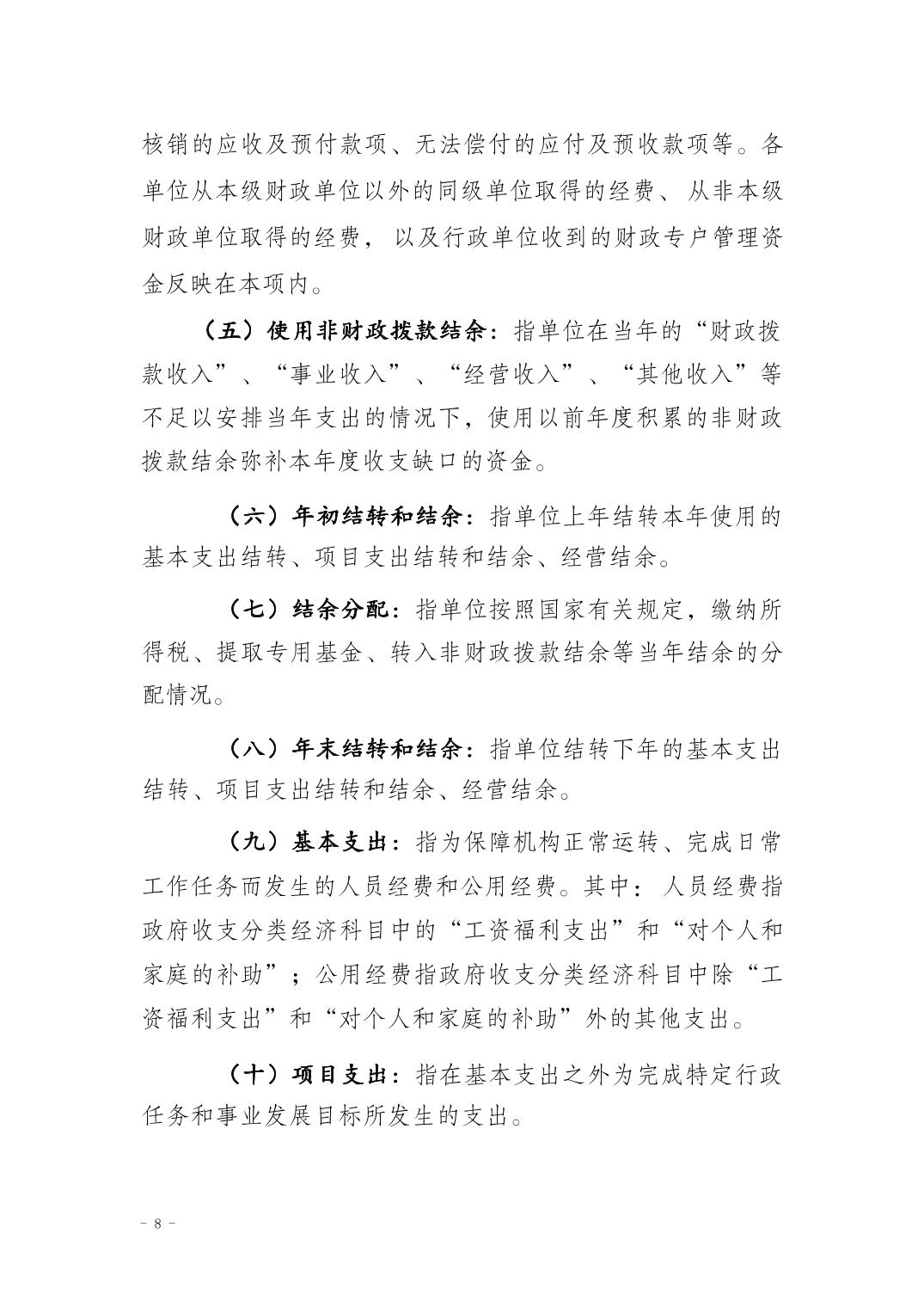 核销的应收及预付款项、无法偿付的应付及预收款项等。各单位从本级财政单位以外的同级单位取得的经费、从非本级财政单位取得的经费，以及行政单位收到的财政专户管理资金反映在本项内。

（五）使用非财政拨款结余：指单位在当年的“财政拨款收入”、“事业收入”、“经营收入”、“其他收入”等不足以安排当年支出的情况下，使用以前年度积累的非财政拨款结余弥补本年度收支缺口的资金。

（六）年初结转和结余：指单位上年结转本年使用的基本支出结转、项目支出结转和结余、经营结余。

（七）结余分配：指单位按照国家有关规定，缴纳所得税、提取专用基金、转入非财政拨款结余等当年结余的分配情况。

（八）年末结转和结余：指单位结转下年的基本支出结转、项目支出结转和结余、经营结余。

（九）基本支出：指为保障机构正常运转、完成日常工作任务而发生的人员经费和公用经费。其中：人员经费指政府收支分类经济科目中的“工资福利支出”和“对个人和家庭的补助”；公用经费指政府收支分类经济科目中除“工资福利支出”和“对个人和家庭的补助”外的其他支出。

（十）项目支出：指在基本支出之外为完成特定行政任务和事业发展目标所发生的支出。

- 8 -